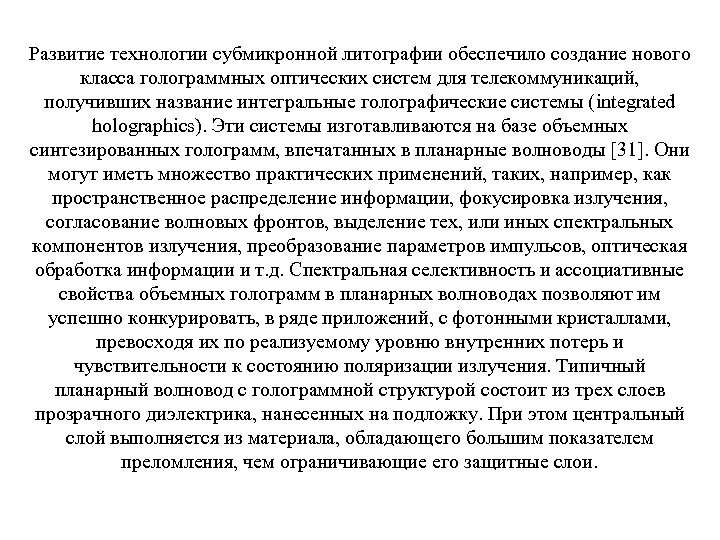 Развитие технологии субмикронной литографии обеспечило создание нового класса голограммных оптических систем для телекоммуникаций, получивших название интегральные голографические системы (integrated holographics). Эти системы изготавливаются на базе объемных синтезированных голограмм, впечатанных в планарные волноводы [31]. Они могут иметь множество практических применений, таких, например, как пространственное распределение информации, фокусировка излучения, согласование волновых фронтов, выделение тех, или иных спектральных компонентов излучения, преобразование параметров импульсов, оптическая обработка информации и т.д. Спектральная селективность и ассоциативные свойства объемных голограмм в планарных волноводах позволяют им успешно конкурировать, в ряде приложений, с фотонными кристаллами, превосходя их по реализуемому уровню внутренних потерь и чувствительности к состоянию поляризации излучения. Типичный планарный волновод с голограммной структурой состоит из трех слоев прозрачного диэлектрика, нанесенных на подложку. При этом центральный слой выполняется из материала, обладающего большим показателем преломления, чем ограничивающие его защитные слои.